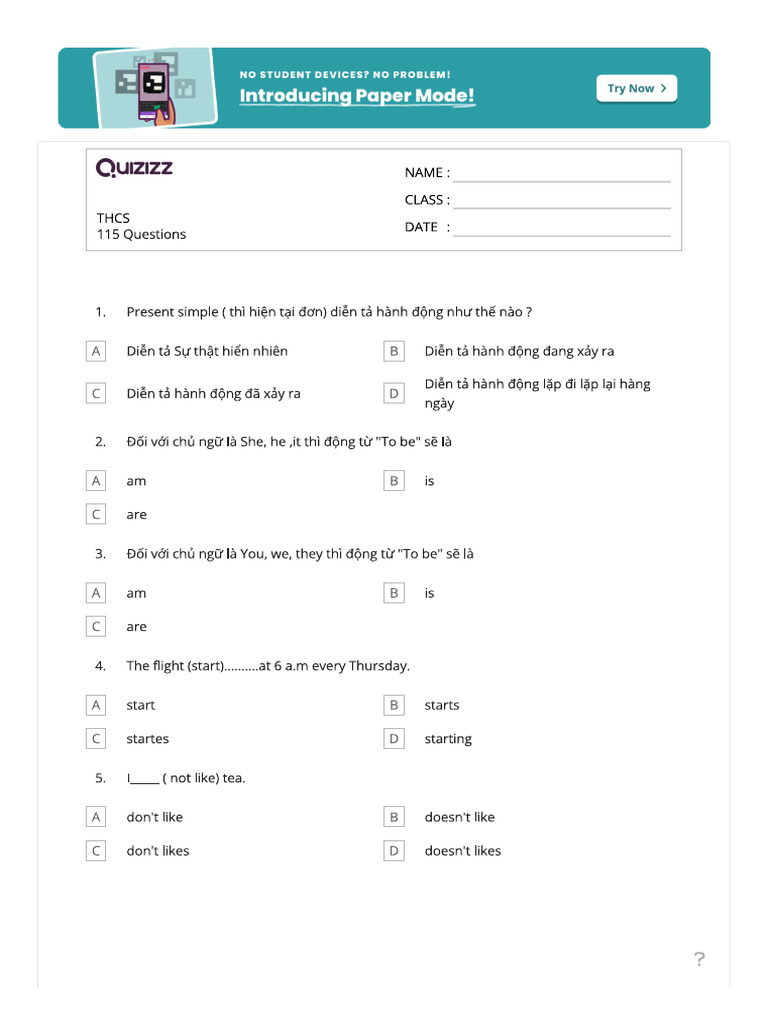 NO STUDENT DEVICES? NO PROBLEM!
Introducing Paper Mode!
Try Now >

QUIZIZZ
THCS
115 Questions

NAME :
CLASS :
DATE :

1. Present simple ( thì hiện tại đơn) diễn tả hành động như thế nào ?

A Diễn tả Sự thật hiển nhiên
B Diễn tả hành động đang xảy ra
C Diễn tả hành động đã xảy ra
D Diễn tả hành động lặp đi lặp lại hàng ngày

2. Đối với chủ ngữ là She, he ,it thì động từ "To be" sẽ là

A am
B is
C are

3. Đối với chủ ngữ là You, we, they thì động từ "To be" sẽ là

A am
B is
C are

4. The flight (start)..........at 6 a.m every Thursday.

A start
B starts
C startes
D starting

5. I_____ ( not like) tea.

A don't like
B doesn't like
C don't likes
D doesn't likes

?